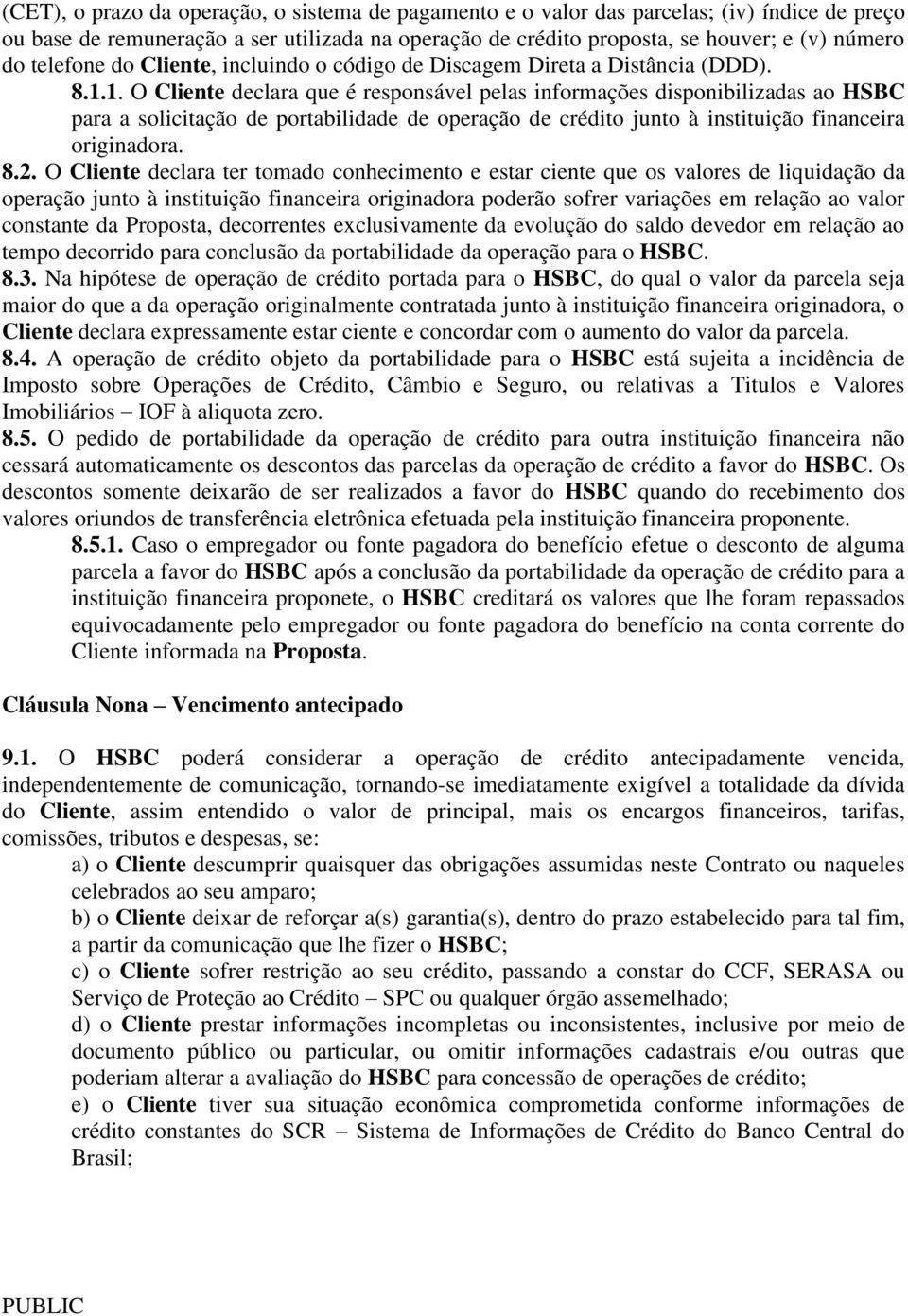 (CET), o prazo da operação, o sistema de pagamento e o valor das parcelas; (iv) índice de preço ou base de remuneração a ser utilizada na operação de crédito proposta, se houver; e (v) número do telefone do Cliente, incluindo o código de Discagem Direta a Distância (DDD).

8.1.1. O Cliente declara que é responsável pelas informações disponibilizadas ao HSBC para a solicitação de portabilidade de operação de crédito junto à instituição financeira originadora.

8.2. O Cliente declara ter tomado conhecimento e estar ciente que os valores de liquidação da operação junto à instituição financeira originadora poderão sofrer variações em relação ao valor constante da Proposta, decorrentes exclusivamente da evolução do saldo devedor em relação ao tempo decorrido para conclusão da portabilidade da operação para o HSBC.

8.3. Na hipótese de operação de crédito portada para o HSBC, do qual o valor da parcela seja maior do que a da operação originalmente contratada junto à instituição financeira originadora, o Cliente declara expressamente estar ciente e concordar com o aumento do valor da parcela.

8.4. A operação de crédito objeto da portabilidade para o HSBC está sujeita a incidência de Imposto sobre Operações de Crédito, Câmbio e Seguro, ou relativas a Titulos e Valores Imobiliários – IOF à aliquota zero.

8.5. O pedido de portabilidade da operação de crédito para outra instituição financeira não cessará automaticamente os descontos das parcelas da operação de crédito a favor do HSBC. Os descontos somente deixarão de ser realizados a favor do HSBC quando do recebimento dos valores oriundos de transferência eletrônica efetuada pela instituição financeira proponente.

8.5.1. Caso o empregador ou fonte pagadora do benefício efetue o desconto de alguma parcela a favor do HSBC após a conclusão da portabilidade da operação de crédito para a instituição financeira proponete, o HSBC creditará os valores que lhe foram repassados equivocadamente pelo empregador ou fonte pagadora do benefício na conta corrente do Cliente informada na Proposta.

Cláusula Nona – Vencimento antecipado

9.1. O HSBC poderá considerar a operação de crédito antecipadamente vencida, independentemente de comunicação, tornando-se imediatamente exigível a totalidade da dívida do Cliente, assim entendido o valor de principal, mais os encargos financeiros, tarifas, comissões, tributos e despesas, se:

a) o Cliente descumprir quaisquer das obrigações assumidas neste Contrato ou naqueles celebrados ao seu amparo;

b) o Cliente deixar de reforçar a(s) garantia(s), dentro do prazo estabelecido para tal fim, a partir da comunicação que lhe fizer o HSBC;

c) o Cliente sofrer restrição ao seu crédito, passando a constar do CCF, SERASA ou Serviço de Proteção ao Crédito – SPC ou qualquer órgão assemelhado;

d) o Cliente prestar informações incompletas ou inconsistentes, inclusive por meio de documento público ou particular, ou omitir informações cadastrais e/ou outras que poderiam alterar a avaliação do HSBC para concessão de operações de crédito;

e) o Cliente tiver sua situação econômica comprometida conforme informações de crédito constantes do SCR – Sistema de Informações de Crédito do Banco Central do Brasil;

PUBLIC